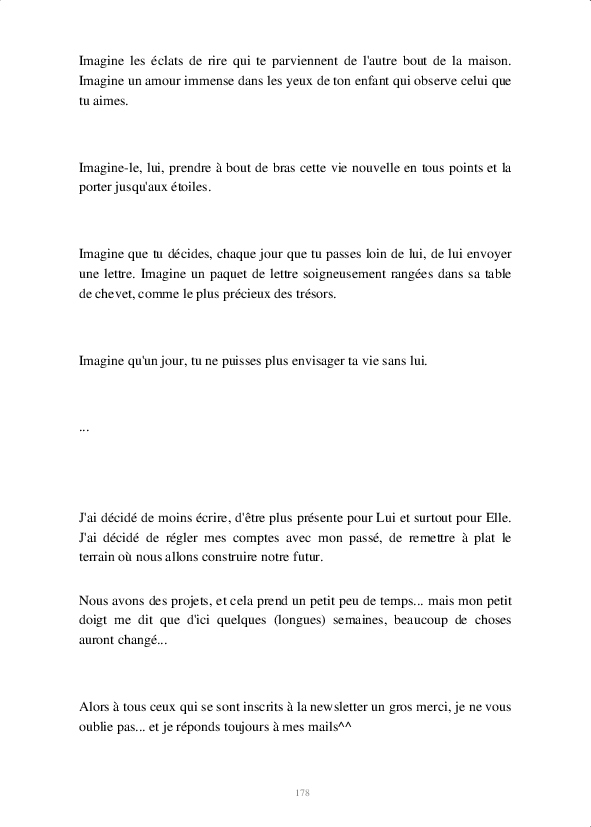 Imagine les éclats de rire qui te parviennent de l'autre bout de la maison. Imagine un amour immense dans les yeux de ton enfant qui observe celui que tu aimes.

Imagine-le, lui, prendre à bout de bras cette vie nouvelle en tous points et la porter jusqu'aux étoiles.

Imagine que tu décides, chaque jour que tu passes loin de lui, de lui envoyer une lettre. Imagine un paquet de lettre soigneusement rangées dans sa table de chevet, comme le plus précieux des trésors.

Imagine qu'un jour, tu ne puisses plus envisager ta vie sans lui.

...

J'ai décidé de moins écrire, d'être plus présente pour Lui et surtout pour Elle. J'ai décidé de régler mes comptes avec mon passé, de remettre à plat le terrain où nous allons construire notre futur.

Nous avons des projets, et cela prend un petit peu de temps... mais mon petit doigt me dit que d'ici quelques (longues) semaines, beaucoup de choses auront changé...

Alors à tous ceux qui se sont inscrits à la newsletter un gros merci, je ne vous oublie pas... et je réponds toujours à mes mails^^

178